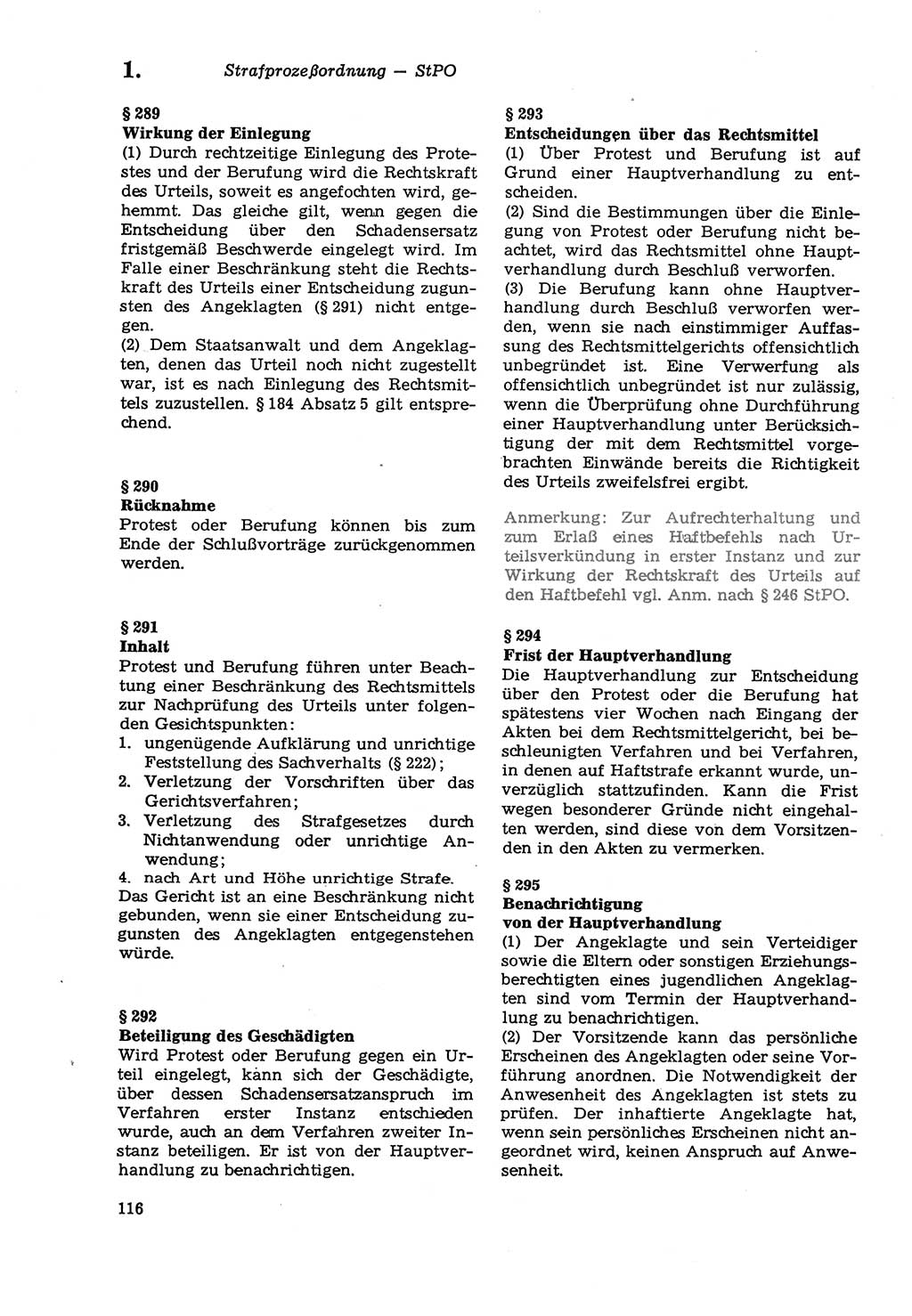 1. Strafprozeßordnung — StPO

§ 289
Wirkung der Einlegung
(1) Durch rechtzeitige Einlegung des Protestes und der Berufung wird die Rechtskraft des Urteils, soweit es angefochten wird, gehemmt. Das gleiche gilt, wenn gegen die Entscheidung über den Schadensersatz fristgemäß Beschwerde eingelegt wird. Im Falle einer Beschränkung steht die Rechtskraft des Urteils einer Entscheidung zugunsten des Angeklagten (§ 291) nicht entgegen.
(2) Dem Staatsanwalt und dem Angeklagten, denen das Urteil noch nicht zugestellt war, ist es nach Einlegung des Rechtsmittels zuzustellen. § 184 Absatz 5 gilt entsprechend.

§ 290
Rücknahme
Protest oder Berufung können bis zum Ende der Schlußvorträge zurückgenommen werden.

§ 291
Inhalt
Protest und Berufung führen unter Beachtung einer Beschränkung des Rechtsmittels zur Nachprüfung des Urteils unter folgenden Gesichtspunkten:
1. ungenügende Aufklärung und unrichtige Feststellung des Sachverhalts (§ 222);
2. Verletzung der Vorschriften über das Gerichtsverfahren;
3. Verletzung des Strafgesetzes durch Nichtanwendung oder unrichtige Anwendung;
4. nach Art und Höhe unrichtige Strafe.
Das Gericht ist an eine Beschränkung nicht gebunden, wenn sie einer Entscheidung zugunsten des Angeklagten entgegenstehen würde.

§ 292
Beteiligung des Geschädigten
Wird Protest oder Berufung gegen ein Urteil eingelegt, kann sich der Geschädigte, über dessen Schadensersatzanspruch im Verfahren erster Instanz entschieden wurde, auch an dem Verfahren zweiter Instanz beteiligen. Er ist von der Hauptverhandlung zu benachrichtigen.

116

§ 293
Entscheidungen über das Rechtsmittel
(1) Über Protest und Berufung ist auf Grund einer Hauptverhandlung zu entscheiden.
(2) Sind die Bestimmungen über die Einlegung von Protest oder Berufung nicht beachtet, wird das Rechtsmittel ohne Hauptverhandlung durch Beschluß verworfen.
(3) Die Berufung kann ohne Hauptverhandlung durch Beschluß verworfen werden, wenn sie nach einstimmiger Auffassung des Rechtsmittelgerichts offensichtlich unbegründet ist. Eine Verwerfung als offensichtlich unbegründet ist nur zulässig, wenn die Überprüfung ohne Durchführung einer Hauptverhandlung unter Berücksichtigung der mit dem Rechtsmittel vorgebrachten Einwände bereits die Richtigkeit des Urteils zweifelsfrei ergibt.

Anmerkung: Zur Aufrechterhaltung und zum Erlaß eines Haftbefehls nach Urteilsverkündung in erster Instanz und zur Wirkung der Rechtskraft des Urteils auf den Haftbefehl vgl. Anm. nach § 246 StPO.

§ 294
Frist der Hauptverhandlung
Die Hauptverhandlung zur Entscheidung über den Protest oder die Berufung hat spätestens vier Wochen nach Eingang der Akten bei dem Rechtsmittelgericht, bei beschleunigten Verfahren und bei Verfahren, in denen auf Haftstrafe erkannt wurde, unverzüglich stattzufinden. Kann die Frist wegen besonderer Gründe nicht eingehalten werden, sind diese von dem Vorsitzenden in den Akten zu vermerken.

§ 295
Benachrichtigung von der Hauptverhandlung
(1) Der Angeklagte und sein Verteidiger sowie die Eltern oder sonstigen Erziehungsberechtigten eines jugendlichen Angeklagten sind vom Termin der Hauptverhandlung zu benachrichtigen.
(2) Der Vorsitzende kann das persönliche Erscheinen des Angeklagten oder seine Vorführung anordnen. Die Notwendigkeit der Anwesenheit des Angeklagten ist stets zu prüfen. Der inhaftierte Angeklagte hat, wenn sein persönliches Erscheinen nicht angeordnet wird, keinen Anspruch auf Anwesenheit.